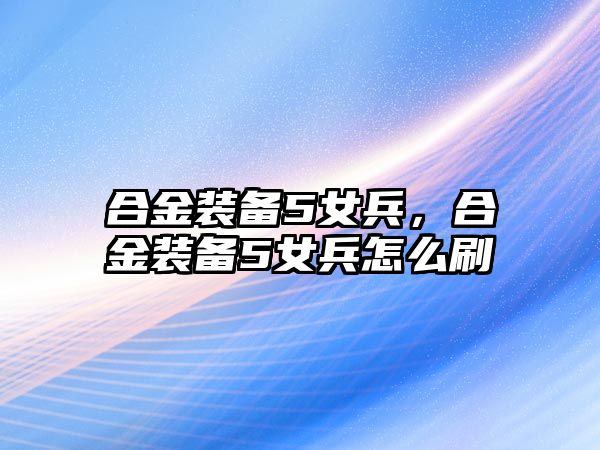 合金装备5女兵，合金装备5女兵怎么刷